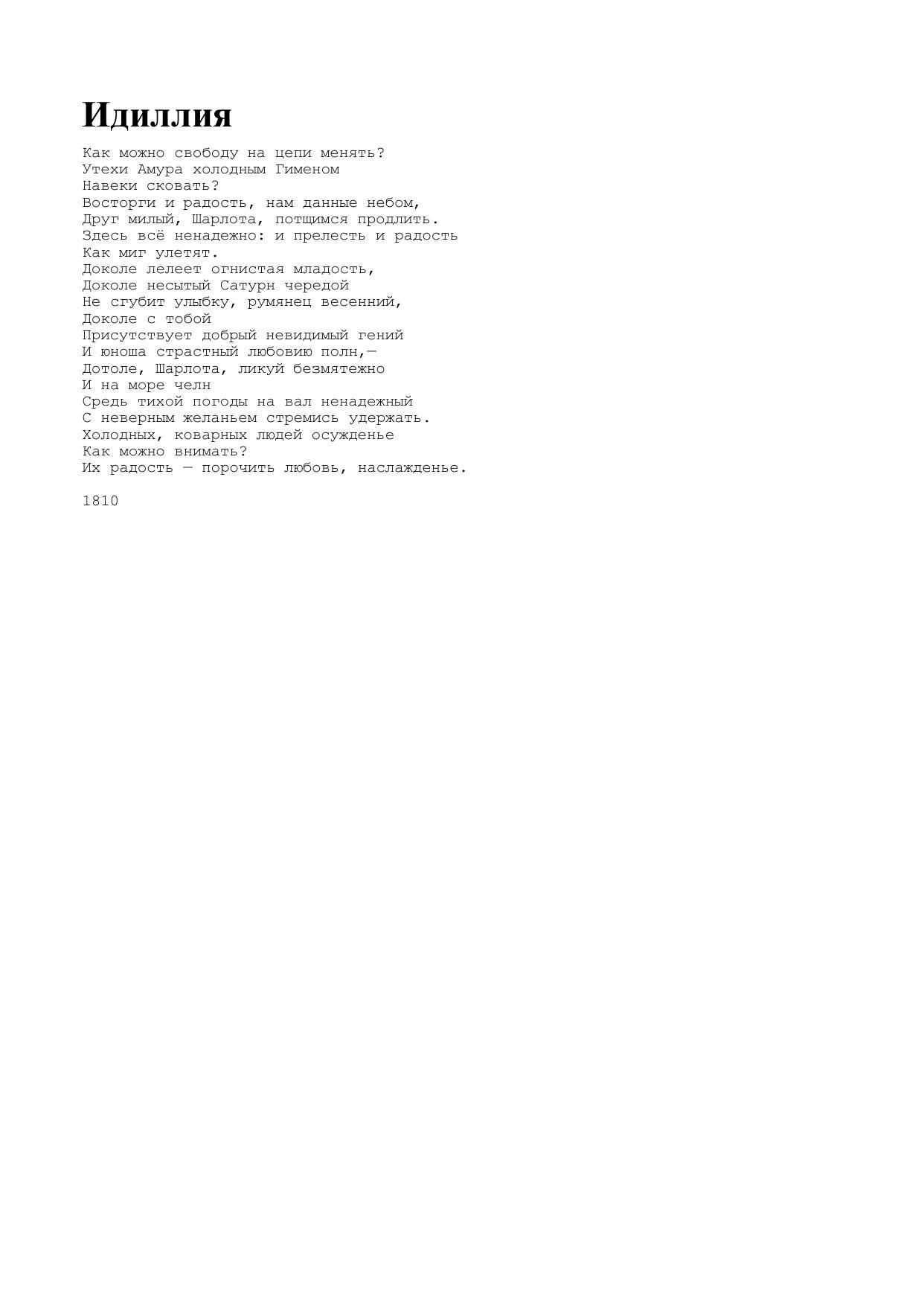 Идиллия

Как можно свободу на цепи менять?
Утехи Амура холодным Гименом
Навеки сковать?
Восторги и радость, нам данные небом,
Друг милый, Шарлота, потщимся продлить.
Здесь всё ненадежно: и прелесть и радость
Как миг улетят.
Доколе лелеет огнистая младость,
Доколе несытый Сатурн чередой
Не сгубит улыбку, румянец весенний,
Доколе с тобой
Присутствует добрый невидимый гений
И юноша страстный любовию полн,—
Дотоле, Шарлота, ликуй безмятежно
И на море челн
Средь тихой погоды на вал ненадежный
С неверным желаньем стремись удержать.
Холодных, коварных людей осужденье
Как можно внимать?
Их радость — порочить любовь, наслажденье.

1810